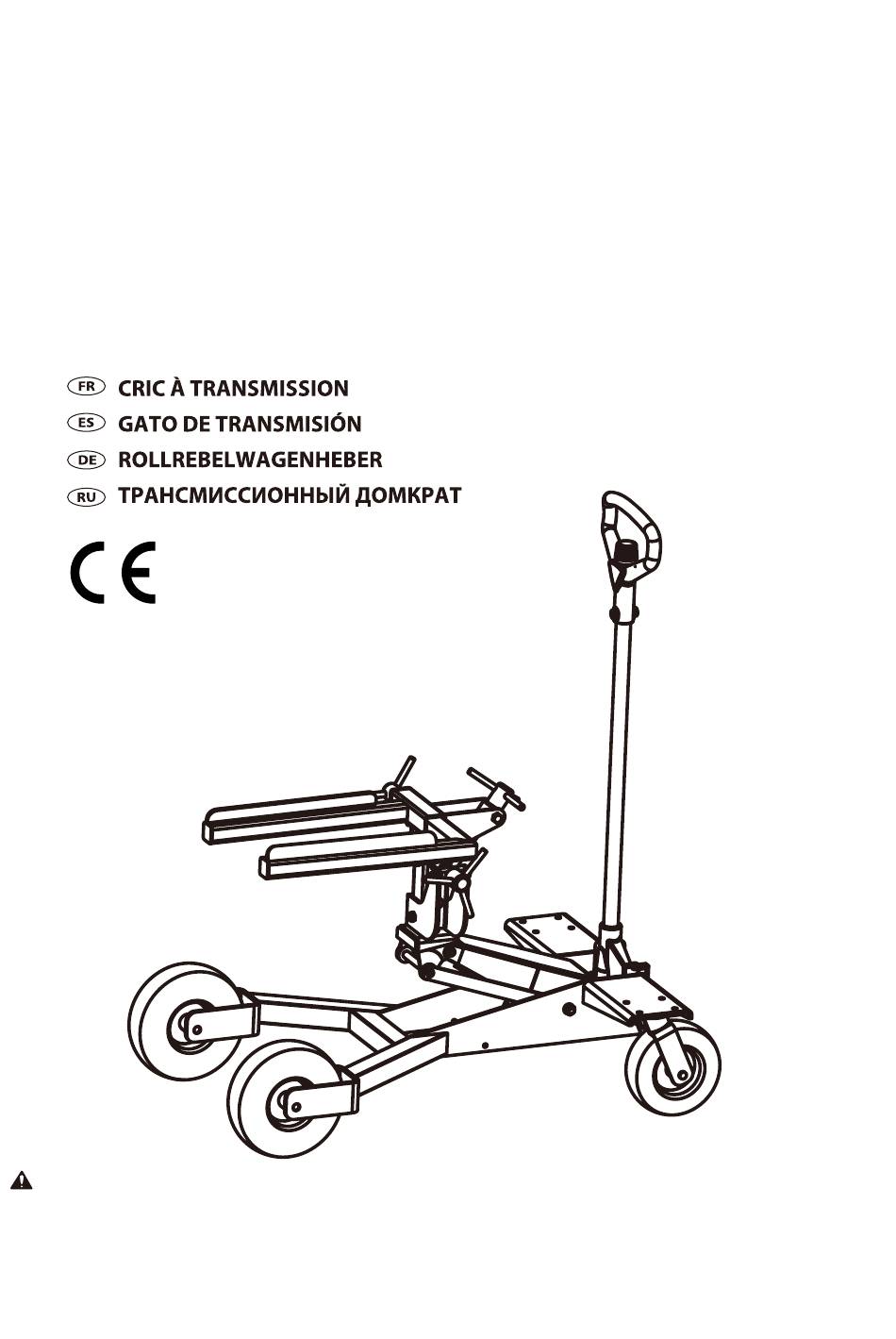 FR CRIC À TRANSMISSION
ES GATO DE TRANSMISIÓN
DE ROLLREBELWAGENHEBER
RU ТРАНСМИССИОННЫЙ ДОМКРАТ

CE